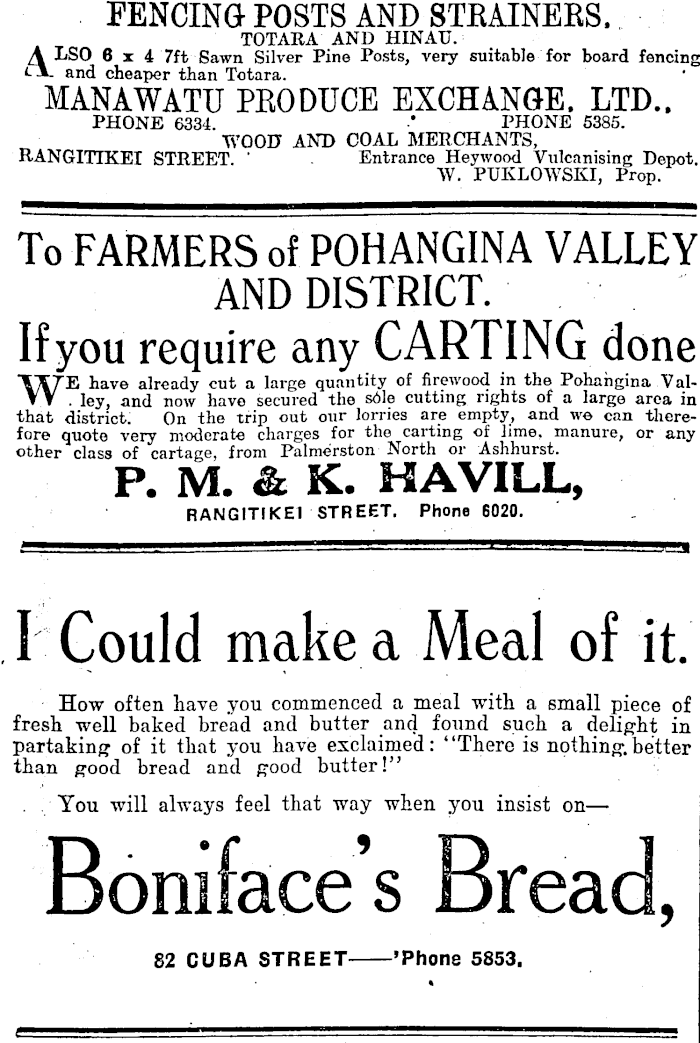 FENCING POSTS AND STRAINERS.
TOTARA AND HINAU.
ALSO 6 x 4 7ft Sawn Silver Pine Posts, very suitable for board fencing and cheaper than Totara.
MANAWATU PRODUCE EXCHANGE, LTD.,
PHONE 6334. PHONE 5385.
WOOD AND COAL MERCHANTS,
RANGITIKEI STREET. Entrance Heywood Vulcanising Depot.
W. PUKLOWSKI, Prop.

To FARMERS of POHANGINA VALLEY AND DISTRICT.
If you require any CARTING done
WE have already cut a large quantity of firewood in the Pohangina Valley, and now have secured the sole cutting rights of a large area in that district. On the trip out our lorries are empty, and we can therefore quote very moderate charges for the carting of lime, manure, or any other class of cartage, from Palmerston North or Ashhurst.
P. M. & K. HAVILL,
RANGITIKEI STREET. Phone 6020.

I Could make a Meal of it.

How often have you commenced a meal with a small piece of fresh well baked bread and butter and found such a delight in partaking of it that you have exclaimed: "There is nothing better than good bread and good butter!"

You will always feel that way when you insist on—

Boniface's Bread,

82 CUBA STREET——'Phone 5853.